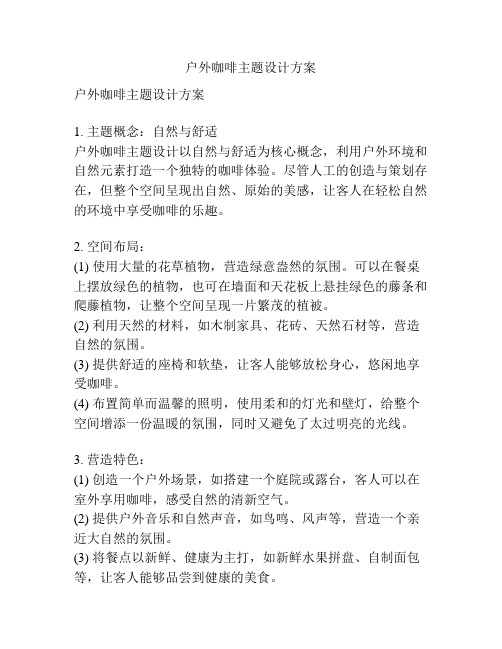 户外咖啡主题设计方案

户外咖啡主题设计方案

1. 主题概念：自然与舒适
户外咖啡主题设计以自然与舒适为核心概念，利用户外环境和自然元素打造一个独特的咖啡体验。尽管人工的创造与策划存在，但整个空间呈现出自然、原始的美感，让客人在轻松自然的环境中享受咖啡的乐趣。

2. 空间布局：
(1) 使用大量的花草植物，营造绿意盎然的氛围。可以在餐桌上摆放绿色的植物，也可在墙面和天花板上悬挂绿色的藤条和爬藤植物，让整个空间呈现一片繁茂的植被。
(2) 利用天然的材料，如木制家具、花砖、天然石材等，营造自然的氛围。
(3) 提供舒适的座椅和软垫，让客人能够放松身心，悠闲地享受咖啡。
(4) 布置简单而温馨的照明，使用柔和的灯光和壁灯，给整个空间增添一份温暖的氛围，同时又避免了太过明亮的光线。

3. 营造特色：
(1) 创造一个户外场景，如搭建一个庭院或露台，客人可以在室外享用咖啡，感受自然的清新空气。
(2) 提供户外音乐和自然声音，如鸟鸣、风声等，营造一个亲近大自然的氛围。
(3) 将餐点以新鲜、健康为主打，如新鲜水果拼盘、自制面包等，让客人能够品尝到健康的美食。